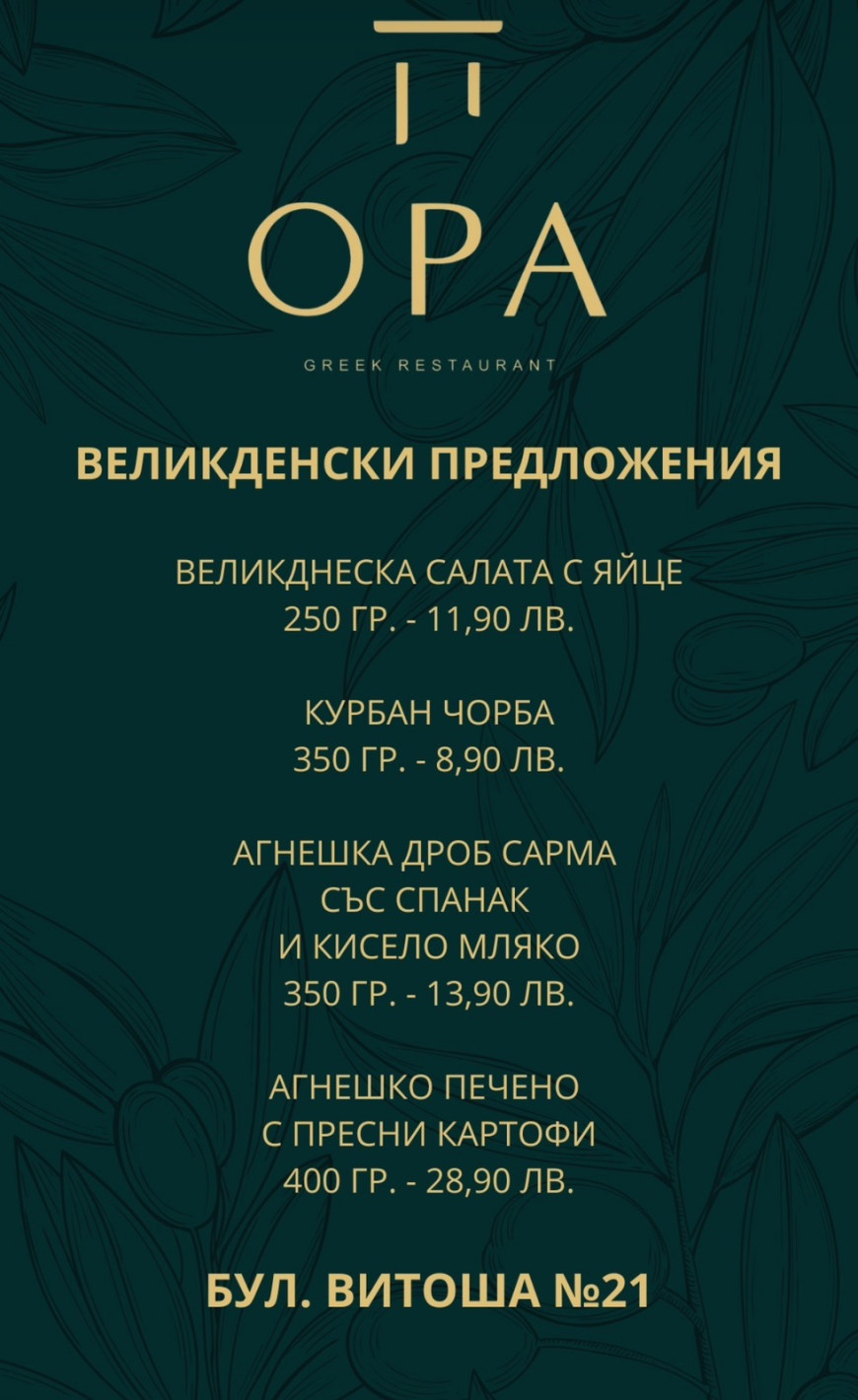 OPA

GREEK RESTAURANT

ВЕЛИКДЕНСКИ ПРЕДЛОЖЕНИЯ

ВЕЛИКДНЕСКА САЛАТА С ЯЙЦЕ
250 ГР. - 11,90 ЛВ.

КУРБАН ЧОРБА
350 ГР. - 8,90 ЛВ.

АГНЕШКА ДРОБ САРМА
СЪС СПАНАК
И КИСЕЛО МЛЯКО
350 ГР. - 13,90 ЛВ.

АГНЕШКО ПЕЧЕНО
С ПРЕСНИ КАРТОФИ
400 ГР. - 28,90 ЛВ.

БУЛ. ВИТОША №21